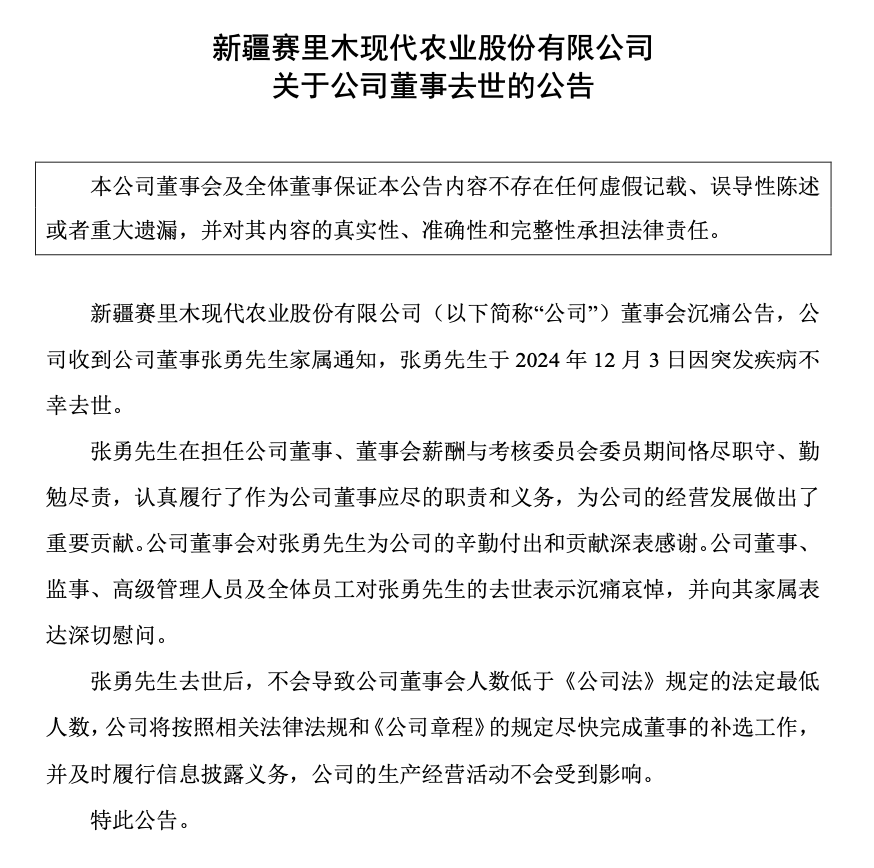 新疆赛里木现代农业股份有限公司
关于公司董事去世的公告

本公司董事会及全体董事保证本公告内容不存在任何虚假记载、误导性陈述或者重大遗漏，并对其内容的真实性、准确性和完整性承担法律责任。

新疆赛里木现代农业股份有限公司（以下简称“公司”）董事会沉痛公告，公司收到公司董事张勇先生家属通知，张勇先生于 2024 年 12 月 3 日因突发疾病不幸去世。

张勇先生在担任公司董事、董事会薪酬与考核委员会委员期间恪尽职守、勤勉尽责，认真履行了作为公司董事应尽的职责和义务，为公司的经营发展做出了重要贡献。公司董事会对张勇先生为公司的辛勤付出和贡献深表感谢。公司董事、监事、高级管理人员及全体员工对张勇先生的去世表示沉痛哀悼，并向其家属表达深切慰问。

张勇先生去世后，不会导致公司董事会人数低于《公司法》规定的法定最低人数，公司将按照相关法律法规和《公司章程》的规定尽快完成董事的补选工作，并及时履行信息披露义务，公司的生产经营活动不会受到影响。

特此公告。